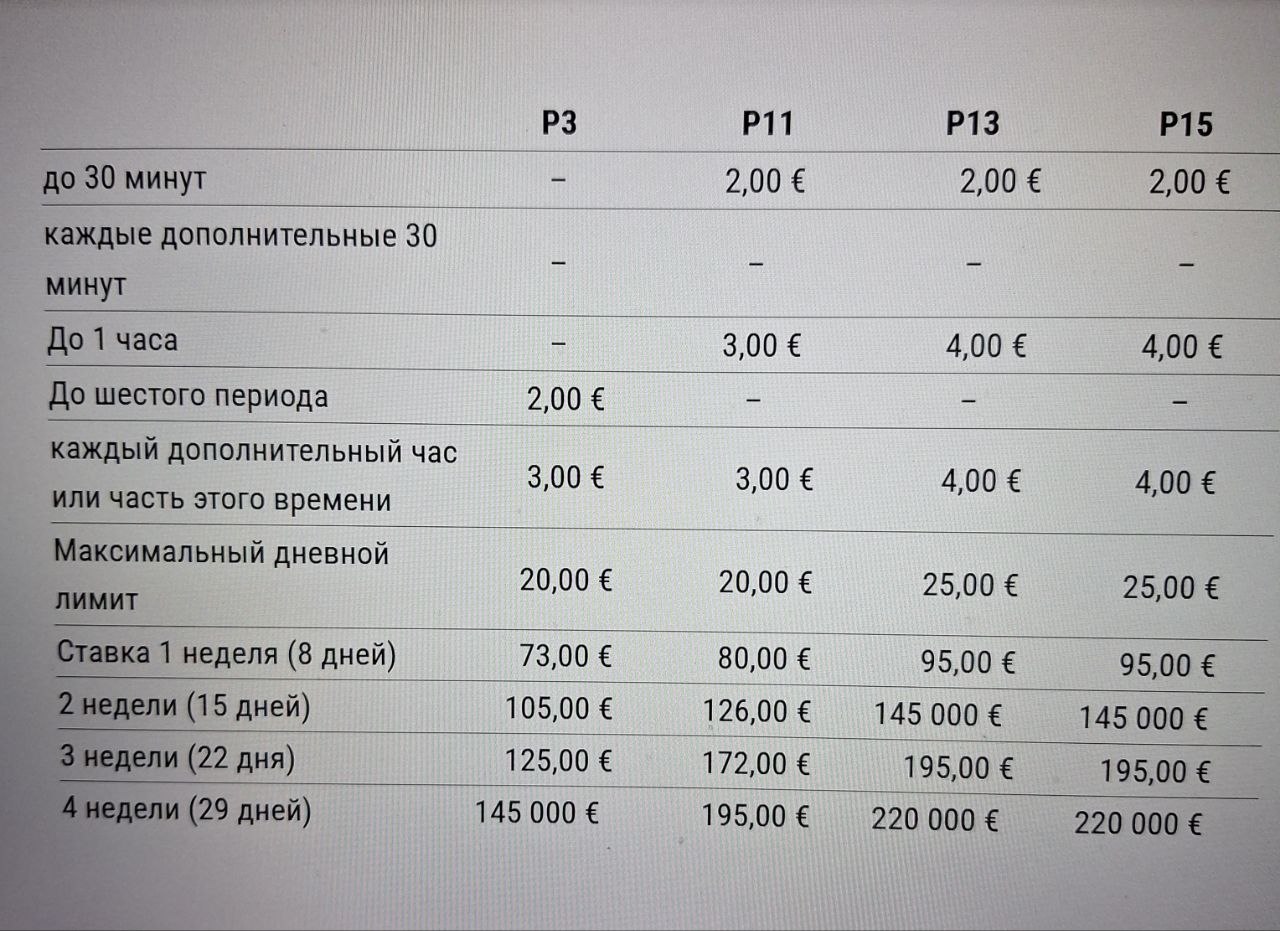 | | P3 | P11 | P13 | P15 |
|---|---|---|---|---|
| до 30 минут | – | 2,00 € | 2,00 € | 2,00 € |
| каждые дополнительные 30 минут | – | – | – | – |
| До 1 часа | – | 3,00 € | 4,00 € | 4,00 € |
| До шестого периода | 2,00 € | – | – | – |
| каждый дополнительный час или часть этого времени | 3,00 € | 3,00 € | 4,00 € | 4,00 € |
| Максимальный дневной лимит | 20,00 € | 20,00 € | 25,00 € | 25,00 € |
| Ставка 1 неделя (8 дней) | 73,00 € | 80,00 € | 95,00 € | 95,00 € |
| 2 недели (15 дней) | 105,00 € | 126,00 € | 145 000 € | 145 000 € |
| 3 недели (22 дня) | 125,00 € | 172,00 € | 195,00 € | 195,00 € |
| 4 недели (29 дней) | 145 000 € | 195,00 € | 220 000 € | 220 000 € |